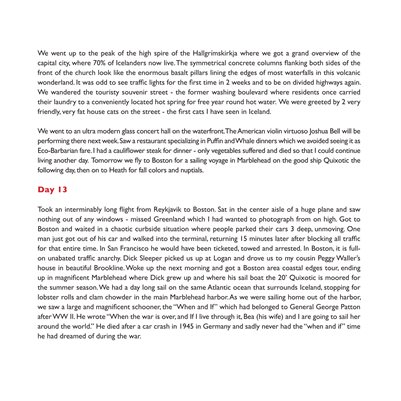 We went up to the peak of the high spire of the Hallgrimskirkja where we got a grand overview of the capital city, where 70% of Icelanders now live. The symmetrical concrete columns flanking both sides of the front of the church look like the enormous basalt pillars lining the edges of most waterfalls in this volcanic wonderland. It was odd to see traffic lights for the first time in 2 weeks and to be on divided highways again. We wandered the touristy souvenir street - the former washing boulevard where residents once carried their laundry to a conveniently located hot spring for free year round hot water. We were greeted by 2 very friendly, very fat house cats on the street - the first cats I have seen in Iceland.

We went to an ultra modern glass concert hall on the waterfront. The American violin virtuoso Joshua Bell will be performing there next week. Saw a restaurant specializing in Puffin and Whale dinners which we avoided seeing it as Eco-Barbarian fare. I had a cauliflower steak for dinner - only vegetables suffered and died so that I could continue living another day. Tomorrow we fly to Boston for a sailing voyage in Marblehead on the good ship Quixotic the following day, then on to Heath for fall colors and nuptials.

Day 13

Took an interminably long flight from Reykjavik to Boston. Sat in the center aisle of a huge plane and saw nothing out of any windows - missed Greenland which I had wanted to photograph from on high. Got to Boston and waited in a chaotic curbside situation where people parked their cars 3 deep, unmoving. One man just got out of his car and walked into the terminal, returning 15 minutes later after blocking all traffic for that entire time. In San Francisco he would have been ticketed, towed and arrested. In Boston, it is full-on unabated traffic anarchy. Dick Sleeper picked us up at Logan and drove us to my cousin Peggy Waller's house in beautiful Brookline. Woke up the next morning and got a Boston area coastal edges tour, ending up in magnificent Marblehead where Dick grew up and where his sail boat the 20' Quixotic is moored for the summer season. We had a day long sail on the same Atlantic ocean that surrounds Iceland, stopping for lobster rolls and clam chowder in the main Marblehead harbor. As we were sailing home out of the harbor, we saw a large and magnificent schooner, the "When and If" which had belonged to General George Patton after WW II. He wrote "When the war is over, and If I live through it, Bea (his wife) and I are going to sail her around the world." He died after a car crash in 1945 in Germany and sadly never had the "when and if" time he had dreamed of during the war.